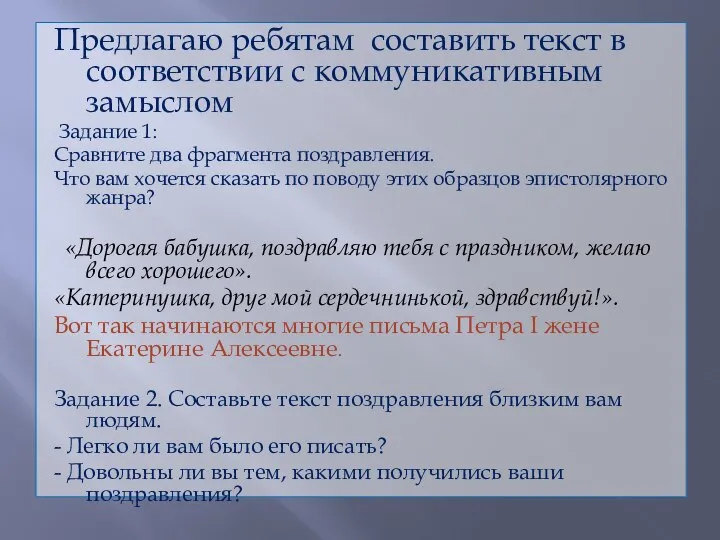 Предлагаю ребятам составить текст в соответствии с коммуникативным замыслом

Задание 1:

Сравните два фрагмента поздравления.

Что вам хочется сказать по поводу этих образцов эпистолярного жанра?

«Дорогая бабушка, поздравляю тебя с праздником, желаю всего хорошего».

«Катеринушка, друг мой сердечнинькой, здравствуй!».

Вот так начинаются многие письма Петра I жене Екатерине Алексеевне.

Задание 2. Составьте текст поздравления близким вам людям.

- Легко ли вам было его писать?

- Довольны ли вы тем, какими получились ваши поздравления?